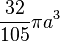 $\frac{32}{105}\pi a^3$